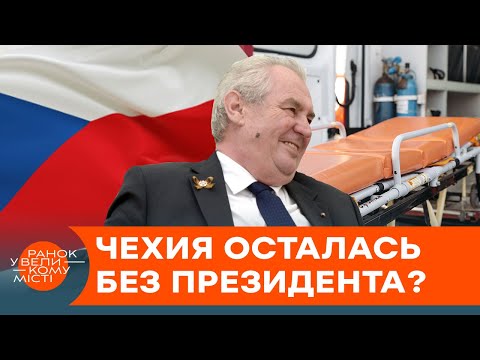 РАНОК У ВЕЛИКОМУ МІСТІ

ЧЕХИЯ ОСТАЛАСЬ БЕЗ ПРЕЗИДЕНТА?